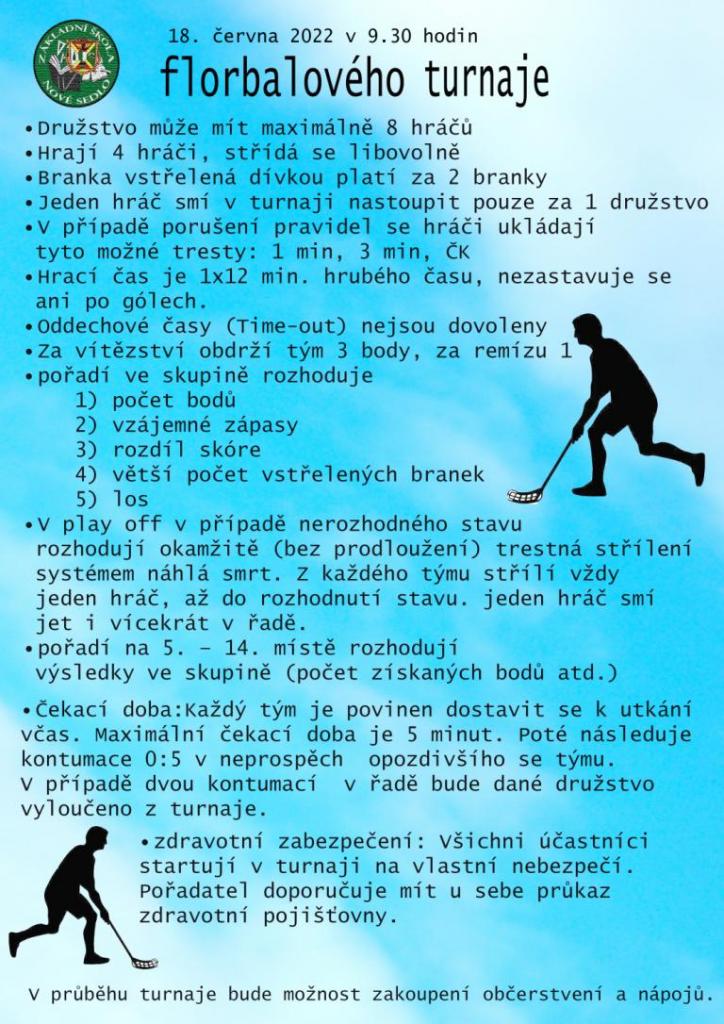 ZÁKLADNÍ ŠKOLA NOVÉ SEDLO

18. června 2022 v 9.30 hodin

florbalového turnaje

•Družstvo může mít maximálně 8 hráčů
•Hrají 4 hráči, střídá se libovolně
•Branka vstřelená dívkou platí za 2 branky
•Jeden hráč smí v turnaji nastoupit pouze za 1 družstvo
•V případě porušení pravidel se hráči ukládají tyto možné tresty: 1 min, 3 min, ČK
•Hrací čas je 1x12 min. hrubého času, nezastavuje se ani po gólech.
•Oddechové časy (Time-out) nejsou dovoleny
•Za vítězství obdrží tým 3 body, za remízu 1
•pořadí ve skupině rozhoduje
1) počet bodů
2) vzájemné zápasy
3) rozdíl skóre
4) větší počet vstřelených branek
5) los
•V play off v případě nerozhodného stavu rozhodují okamžitě (bez prodloužení) trestná střílení systémem náhlá smrt. Z každého týmu střílí vždy jeden hráč, až do rozhodnutí stavu. jeden hráč smí jet i vícekrát v řadě.
•pořadí na 5. – 14. místě rozhodují výsledky ve skupině (počet získaných bodů atd.)

•Čekací doba:Každý tým je povinen dostavit se k utkání včas. Maximální čekací doba je 5 minut. Poté následuje kontumace 0:5 v neprospěch opozdivšího se týmu. V případě dvou kontumací v řadě bude dané družstvo vyloučeno z turnaje.

•zdravotní zabezpečení: Všichni účastníci startují v turnaji na vlastní nebezpečí. Pořadatel doporučuje mít u sebe průkaz zdravotní pojišťovny.

V průběhu turnaje bude možnost zakoupení občerstvení a nápojů.